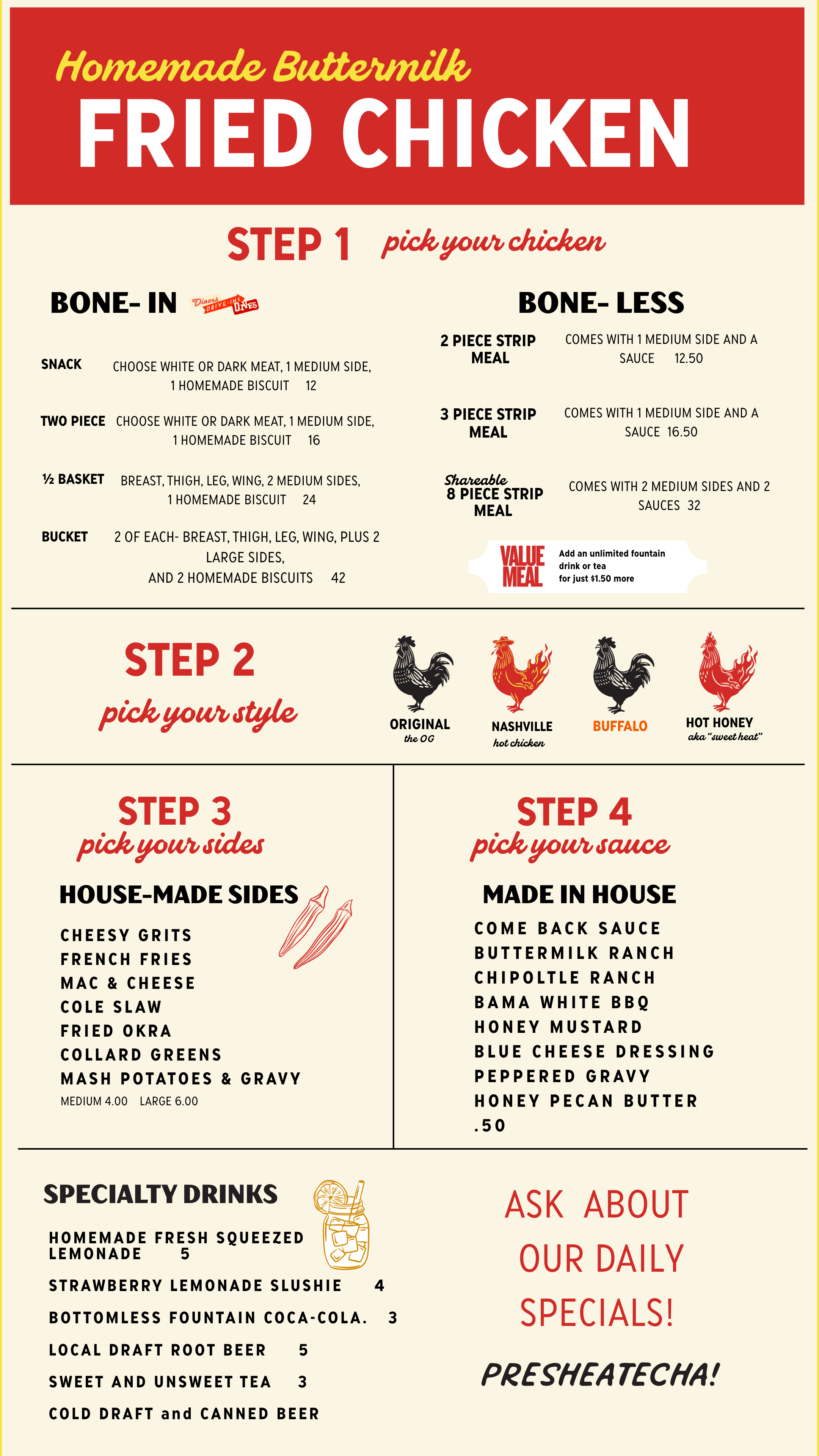 Homemade Buttermilk
FRIED CHICKEN

STEP 1 pick your chicken

BONE- IN

Diners DRIVE-INS DIVES

SNACK CHOOSE WHITE OR DARK MEAT, 1 MEDIUM SIDE, 1 HOMEMADE BISCUIT 12

TWO PIECE CHOOSE WHITE OR DARK MEAT, 1 MEDIUM SIDE, 1 HOMEMADE BISCUIT 16

½ BASKET BREAST, THIGH, LEG, WING, 2 MEDIUM SIDES, 1 HOMEMADE BISCUIT 24

BUCKET 2 OF EACH- BREAST, THIGH, LEG, WING, PLUS 2 LARGE SIDES, AND 2 HOMEMADE BISCUITS 42

BONE- LESS

2 PIECE STRIP MEAL COMES WITH 1 MEDIUM SIDE AND A SAUCE 12.50

3 PIECE STRIP MEAL COMES WITH 1 MEDIUM SIDE AND A SAUCE 16.50

Shareable 8 PIECE STRIP MEAL COMES WITH 2 MEDIUM SIDES AND 2 SAUCES 32

VALUE MEAL Add an unlimited fountain drink or tea for just $1.50 more

STEP 2 pick your style

ORIGINAL the OG

NASHVILLE hot chicken

BUFFALO

HOT HONEY aka "sweet heat"

STEP 3 pick your sides

HOUSE-MADE SIDES

CHEESY GRITS
FRENCH FRIES
MAC & CHEESE
COLE SLAW
FRIED OKRA
COLLARD GREENS
MASH POTATOES & GRAVY
MEDIUM 4.00 LARGE 6.00

STEP 4 pick your sauce

MADE IN HOUSE

COME BACK SAUCE
BUTTERMILK RANCH
CHIPOLTLE RANCH
BAMA WHITE BBQ
HONEY MUSTARD
BLUE CHEESE DRESSING
PEPPERED GRAVY
HONEY PECAN BUTTER
.50

SPECIALTY DRINKS

HOMEMADE FRESH SQUEEZED LEMONADE 5
STRAWBERRY LEMONADE SLUSHIE 4
BOTTOMLESS FOUNTAIN COCA-COLA. 3
LOCAL DRAFT ROOT BEER 5
SWEET AND UNSWEET TEA 3
COLD DRAFT and CANNED BEER

ASK ABOUT OUR DAILY SPECIALS!

PRESHEATECHA!